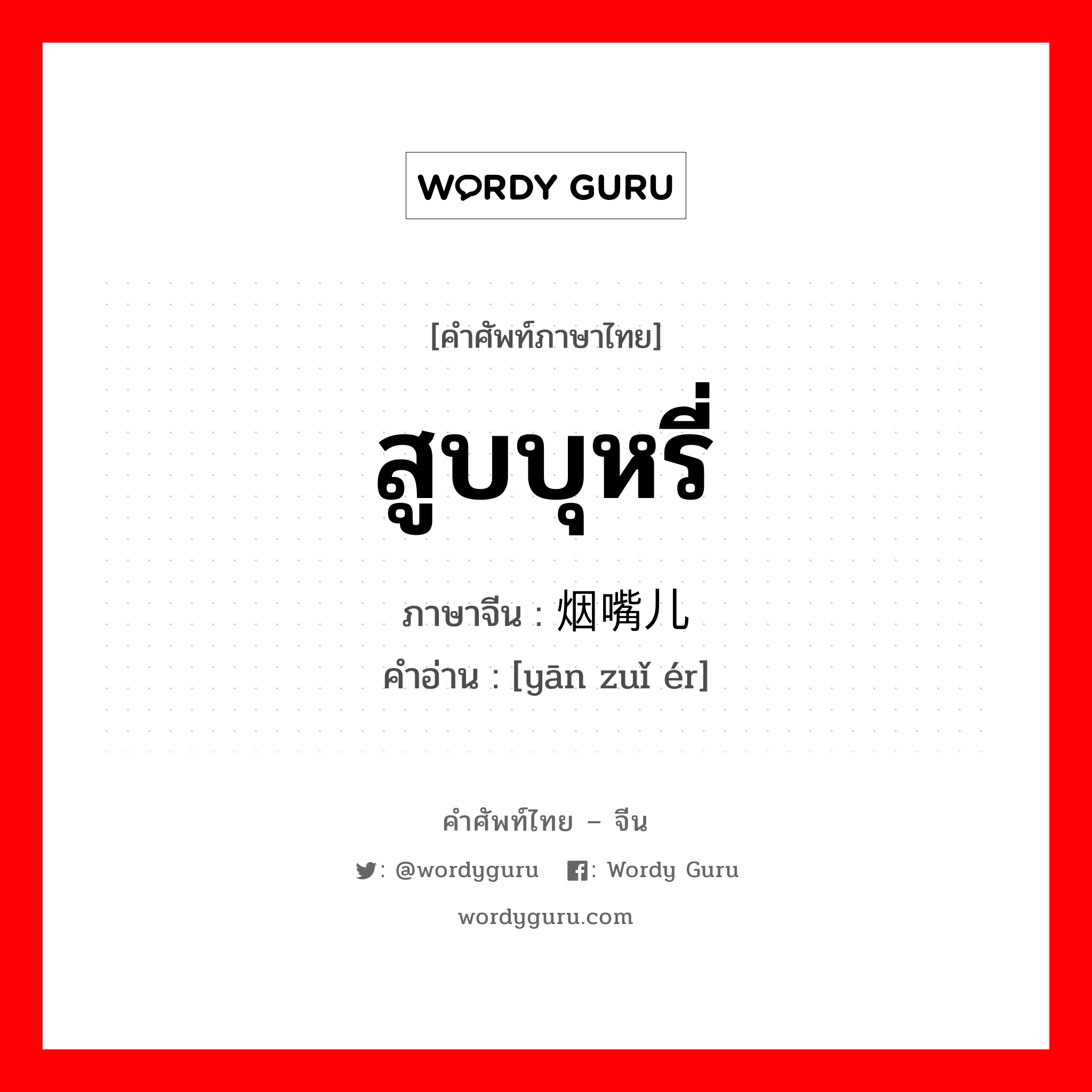 WORDY GURU

[คำศัพท์ภาษาไทย]

สูบบุหรี่

ภาษาจีน : 烟嘴儿

คำอ่าน : [yān zuǐ ér]

คำศัพท์ไทย – จีน

: @wordyguru : Wordy Guru

wordyguru.com